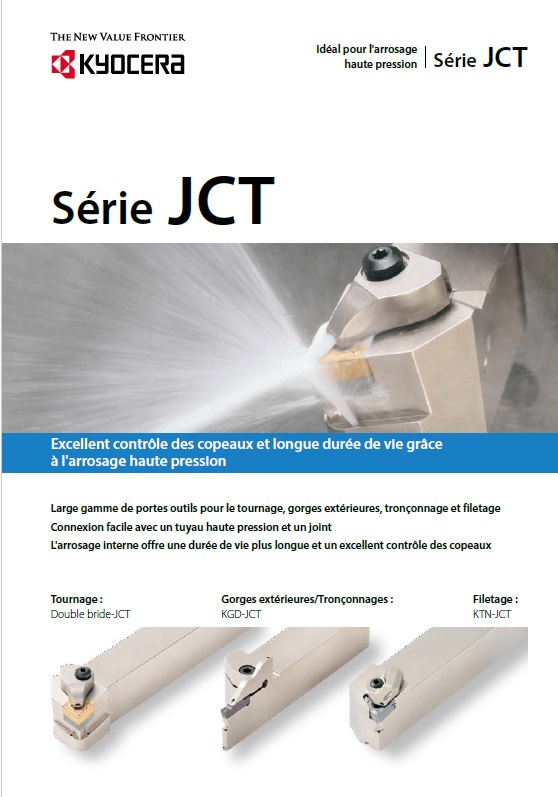 THE NEW VALUE FRONTIER
KYOCERA

Idéal pour l'arrosage haute pression

Série JCT

Série JCT

Excellent contrôle des copeaux et longue durée de vie grâce à l'arrosage haute pression

Large gamme de portes outils pour le tournage, gorges extérieures, tronçonnage et filetage
Connexion facile avec un tuyau haute pression et un joint
L'arrosage interne offre une durée de vie plus longue et un excellent contrôle des copeaux

Tournage :
Double bride-JCT

Gorges extérieures/Tronçonnages :
KGD-JCT

Filetage :
KTN-JCT